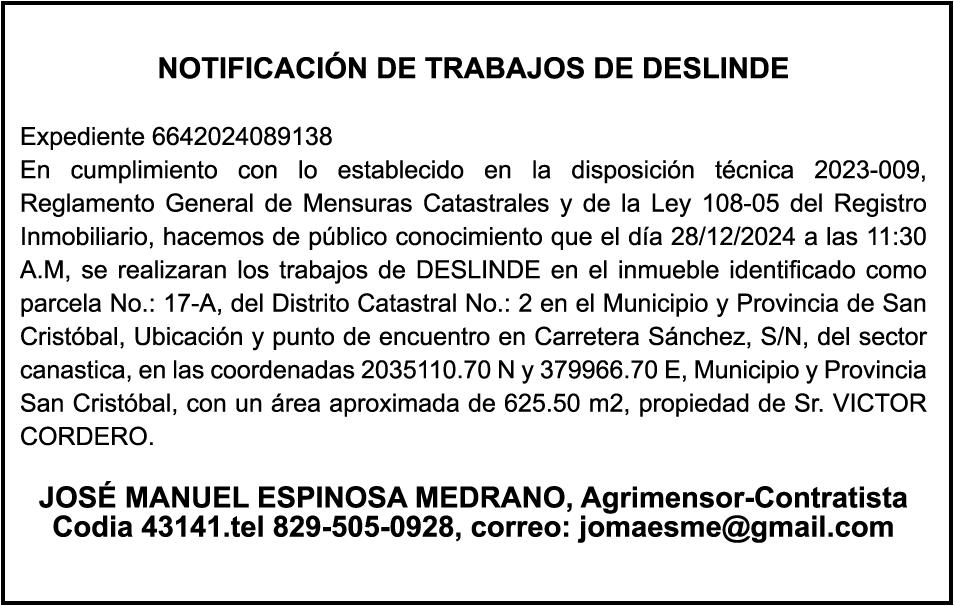 NOTIFICACIÓN DE TRABAJOS DE DESLINDE

Expediente 6642024089138
En cumplimiento con lo establecido en la disposición técnica 2023-009, Reglamento General de Mensuras Catastrales y de la Ley 108-05 del Registro Inmobiliario, hacemos de público conocimiento que el día 28/12/2024 a las 11:30 A.M, se realizaran los trabajos de DESLINDE en el inmueble identificado como parcela No.: 17-A, del Distrito Catastral No.: 2 en el Municipio y Provincia de San Cristóbal, Ubicación y punto de encuentro en Carretera Sánchez, S/N, del sector canastica, en las coordenadas 2035110.70 N y 379966.70 E, Municipio y Provincia San Cristóbal, con un área aproximada de 625.50 m2, propiedad de Sr. VICTOR CORDERO.

JOSÉ MANUEL ESPINOSA MEDRANO, Agrimensor-Contratista
Codia 43141.tel 829-505-0928, correo: jomaesme@gmail.com